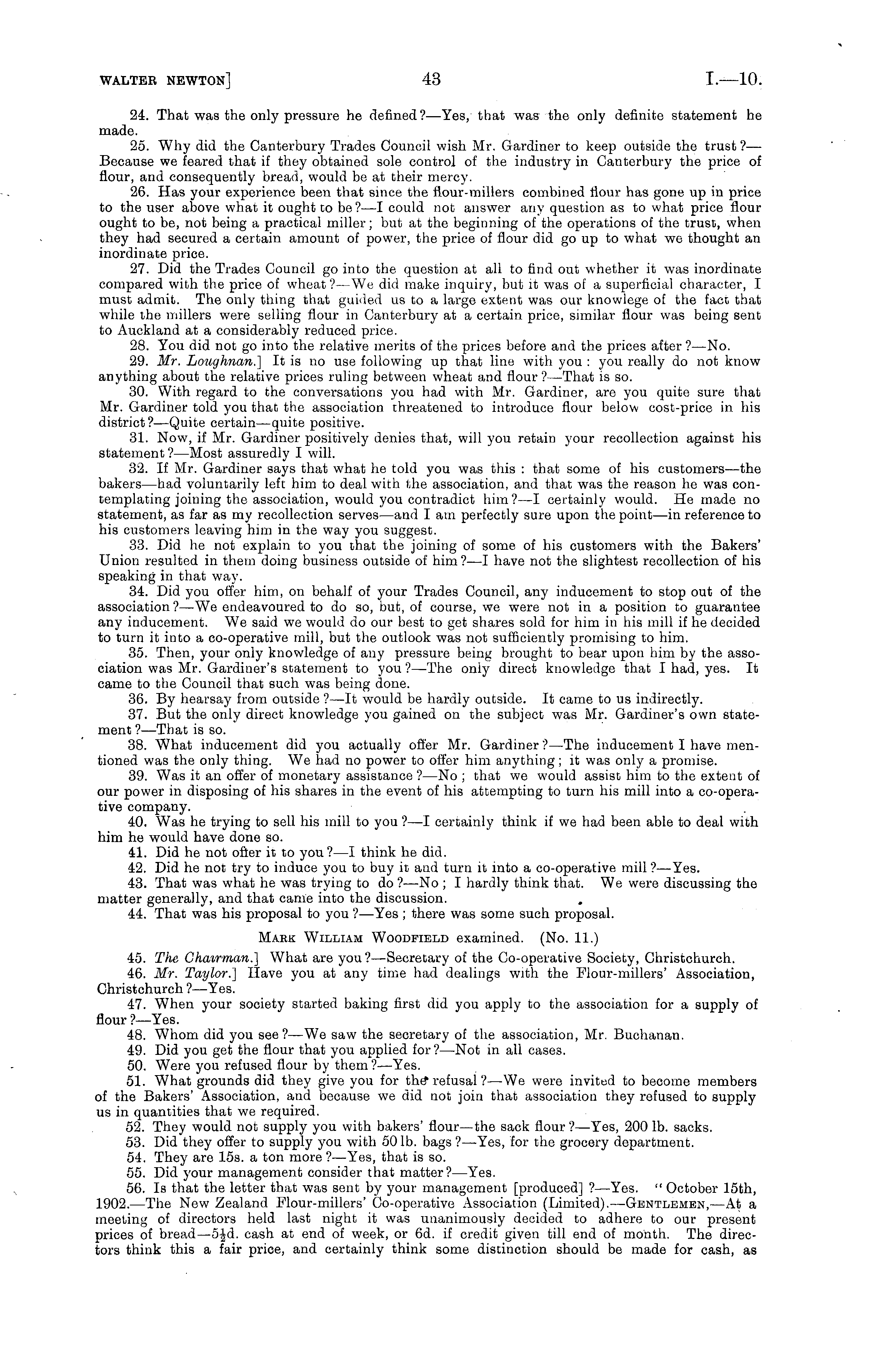 WALTER NEWTON] 43 I.—10.

24. That was the only pressure he defined?—Yes, that was the only definite statement he made.

25. Why did the Canterbury Trades Council wish Mr. Gardiner to keep outside the trust?—Because we feared that if they obtained sole control of the industry in Canterbury the price of flour, and consequently bread, would be at their mercy.

26. Has your experience been that since the flour-millers combined flour has gone up in price to the user above what it ought to be?—I could not answer any question as to what price flour ought to be, not being a practical miller; but at the beginning of the operations of the trust, when they had secured a certain amount of power, the price of flour did go up to what we thought an inordinate price.

27. Did the Trades Council go into the question at all to find out whether it was inordinate compared with the price of wheat?—We did make inquiry, but it was of a superficial character, I must admit. The only thing that guided us to a large extent was our knowlege of the fact that while the millers were selling flour in Canterbury at a certain price, similar flour was being sent to Auckland at a considerably reduced price.

28. You did not go into the relative merits of the prices before and the prices after?—No.

29. Mr. Loughnan.] It is no use following up that line with you: you really do not know anything about the relative prices ruling between wheat and flour?—That is so.

30. With regard to the conversations you had with Mr. Gardiner, are you quite sure that Mr. Gardiner told you that the association threatened to introduce flour below cost-price in his district?—Quite certain—quite positive.

31. Now, if Mr. Gardiner positively denies that, will you retain your recollection against his statement?—Most assuredly I will.

32. If Mr. Gardiner says that what he told you was this: that some of his customers—the bakers—had voluntarily left him to deal with the association, and that was the reason he was contemplating joining the association, would you contradict him?—I certainly would. He made no statement, as far as my recollection serves—and I am perfectly sure upon the point—in reference to his customers leaving him in the way you suggest.

33. Did he not explain to you that the joining of some of his customers with the Bakers' Union resulted in them doing business outside of him?—I have not the slightest recollection of his speaking in that way.

34. Did you offer him, on behalf of your Trades Council, any inducement to stop out of the association?—We endeavoured to do so, but, of course, we were not in a position to guarantee any inducement. We said we would do our best to get shares sold for him in his mill if he decided to turn it into a co-operative mill, but the outlook was not sufficiently promising to him.

35. Then, your only knowledge of any pressure being brought to bear upon him by the association was Mr. Gardiner's statement to you?—The only direct knowledge that I had, yes. It came to the Council that such was being done.

36. By hearsay from outside?—It would be hardly outside. It came to us indirectly.

37. But the only direct knowledge you gained on the subject was Mr. Gardiner's own statement?—That is so.

38. What inducement did you actually offer Mr. Gardiner?—The inducement I have mentioned was the only thing. We had no power to offer him anything; it was only a promise.

39. Was it an offer of monetary assistance?—No; that we would assist him to the extent of our power in disposing of his shares in the event of his attempting to turn his mill into a co-operative company.

40. Was he trying to sell his mill to you?—I certainly think if we had been able to deal with him he would have done so.

41. Did he not offer it to you?—I think he did.

42. Did he not try to induce you to buy it and turn it into a co-operative mill?—Yes.

43. That was what he was trying to do?—No; I hardly think that. We were discussing the matter generally, and that came into the discussion.

44. That was his proposal to you?—Yes; there was some such proposal.

MARK WILLIAM WOODFIELD examined. (No. 11.)

45. The Chairman.] What are you?—Secretary of the Co-operative Society, Christchurch.

46. Mr. Taylor.] Have you at any time had dealings with the Flour-millers' Association, Christchurch?—Yes.

47. When your society started baking first did you apply to the association for a supply of flour?—Yes.

48. Whom did you see?—We saw the secretary of the association, Mr. Buchanan.

49. Did you get the flour that you applied for?—Not in all cases.

50. Were you refused flour by them?—Yes.

51. What grounds did they give you for the refusal?—We were invited to become members of the Bakers' Association, and because we did not join that association they refused to supply us in quantities that we required.

52. They would not supply you with bakers' flour—the sack flour?—Yes, 200 lb. sacks.

53. Did they offer to supply you with 50 lb. bags?—Yes, for the grocery department.

54. They are 15s. a ton more?—Yes, that is so.

55. Did your management consider that matter?—Yes.

56. Is that the letter that was sent by your management [produced]?—Yes. "October 15th, 1902.—The New Zealand Flour-millers' Co-operative Association (Limited).—GENTLEMEN,—At a meeting of directors held last night it was unanimously decided to adhere to our present prices of bread—5½d. cash at end of week, or 6d. if credit given till end of month. The directors think this a fair price, and certainly think some distinction should be made for cash, as